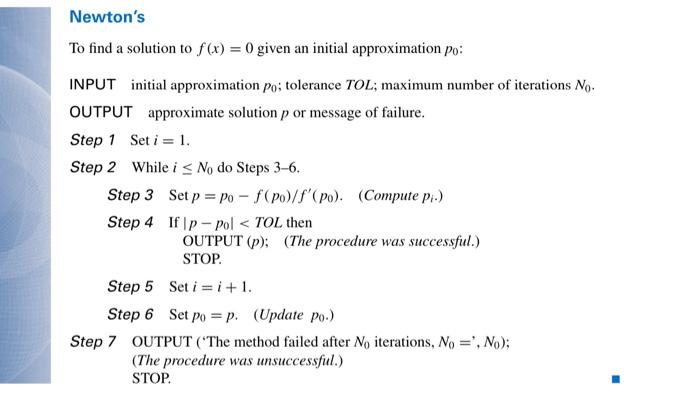 Newton's

To find a solution to $f(x) = 0$ given an initial approximation $p_0$:

INPUT initial approximation $p_0$; tolerance $TOL$; maximum number of iterations $N_0$.

OUTPUT approximate solution $p$ or message of failure.

Step 1 Set $i = 1$.

Step 2 While $i \leq N_0$ do Steps 3–6.

Step 3 Set $p = p_0 - f(p_0)/f'(p_0)$. (Compute $p_i$.)

Step 4 If $|p - p_0| < TOL$ then
OUTPUT ($p$); (The procedure was successful.)
STOP.

Step 5 Set $i = i + 1$.

Step 6 Set $p_0 = p$. (Update $p_0$.)

Step 7 OUTPUT ('The method failed after $N_0$ iterations, $N_0 =$', $N_0$);
(The procedure was unsuccessful.)
STOP.